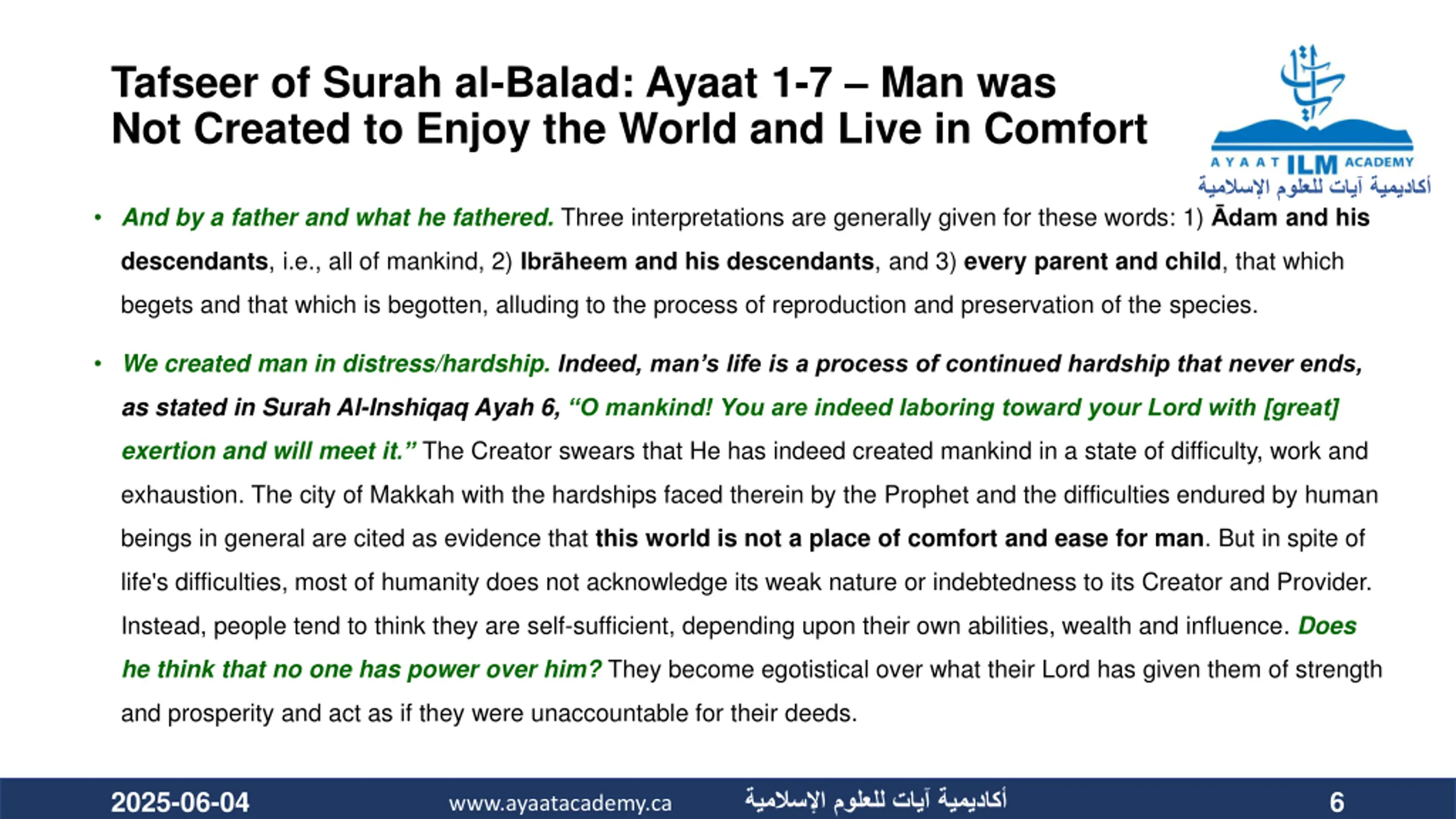 Tafseer of Surah al-Balad: Ayaat 1-7 – Man was Not Created to Enjoy the World and Live in Comfort

AYAAT ILM ACADEMY
أكاديمية آيات للعلوم الإسلامية

• And by a father and what he fathered. Three interpretations are generally given for these words: 1) Ādam and his descendants, i.e., all of mankind, 2) Ibrāheem and his descendants, and 3) every parent and child, that which begets and that which is begotten, alluding to the process of reproduction and preservation of the species.

• We created man in distress/hardship. Indeed, man's life is a process of continued hardship that never ends, as stated in Surah Al-Inshiqaq Ayah 6, "O mankind! You are indeed laboring toward your Lord with [great] exertion and will meet it." The Creator swears that He has indeed created mankind in a state of difficulty, work and exhaustion. The city of Makkah with the hardships faced therein by the Prophet and the difficulties endured by human beings in general are cited as evidence that this world is not a place of comfort and ease for man. But in spite of life's difficulties, most of humanity does not acknowledge its weak nature or indebtedness to its Creator and Provider. Instead, people tend to think they are self-sufficient, depending upon their own abilities, wealth and influence. Does he think that no one has power over him? They become egotistical over what their Lord has given them of strength and prosperity and act as if they were unaccountable for their deeds.

2025-06-04 www.ayaatacademy.ca أكاديمية آيات للعلوم الإسلامية 6